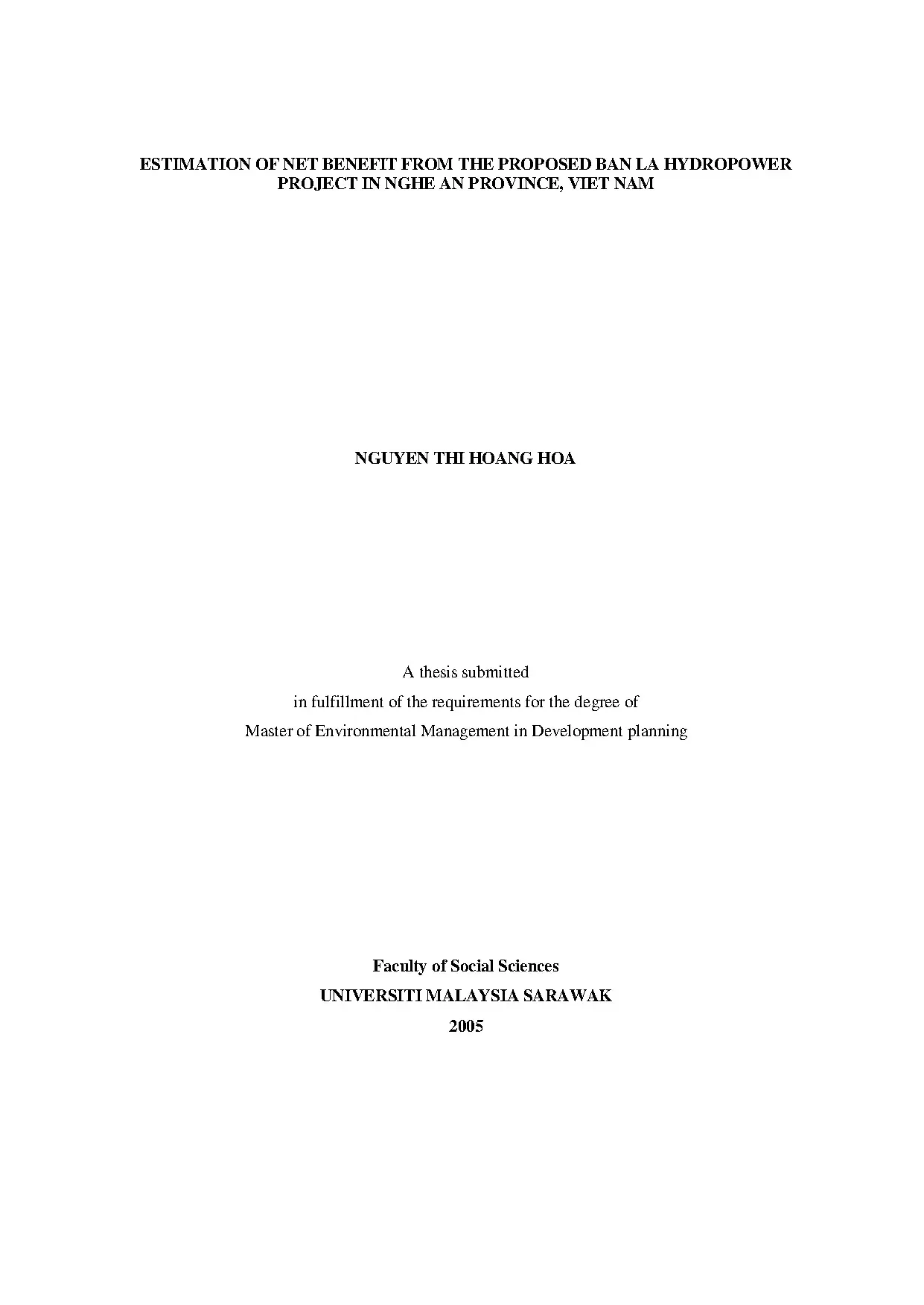 ESTIMATION OF NET BENEFIT FROM THE PROPOSED BAN LA HYDROPOWER PROJECT IN NGHE AN PROVINCE, VIET NAM

NGUYEN THI HOANG HOA

A thesis submitted
in fulfillment of the requirements for the degree of
Master of Environmental Management in Development planning

Faculty of Social Sciences
UNIVERSITI MALAYSIA SARAWAK
2005